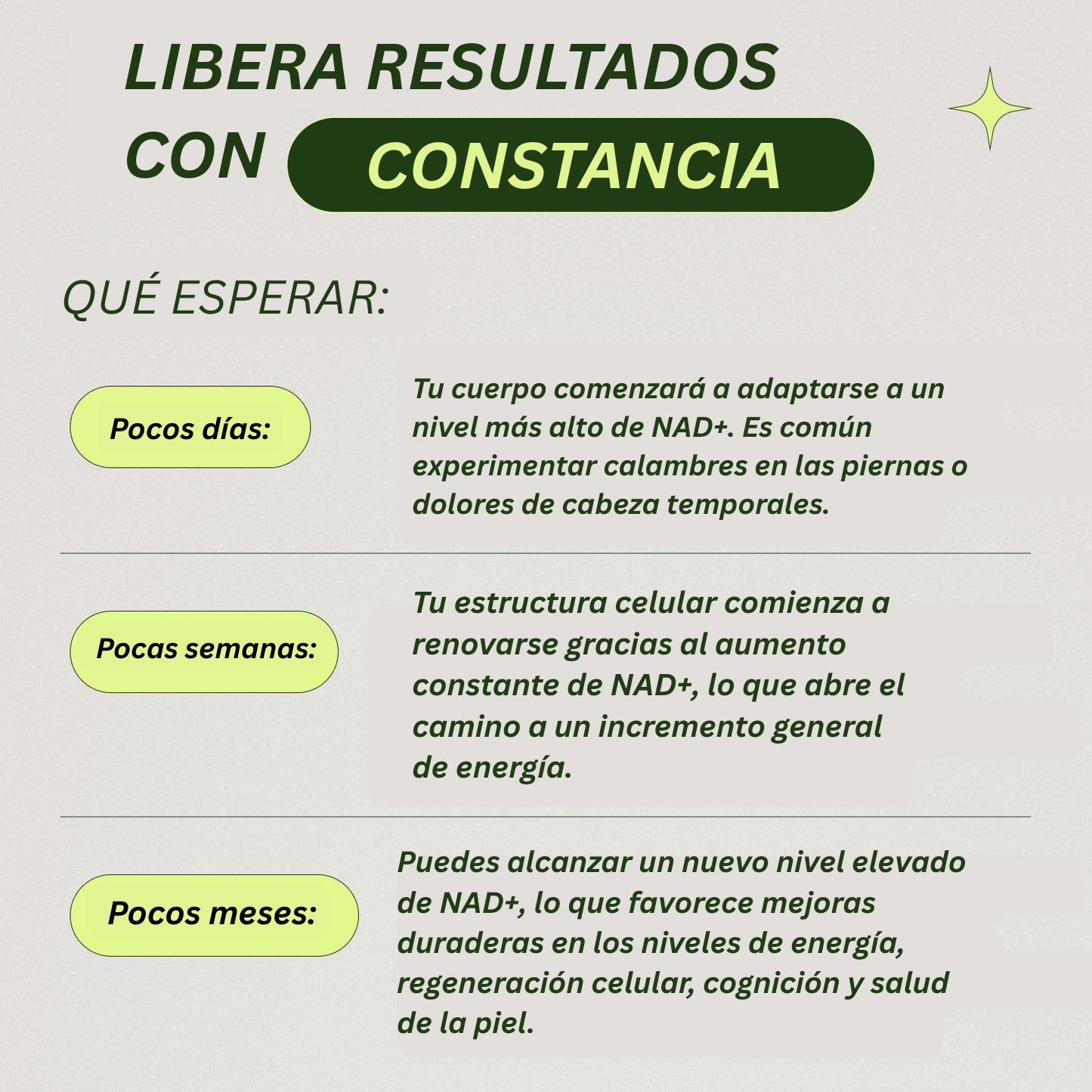 LIBERA RESULTADOS CON CONSTANCIA

QUÉ ESPERAR:

Pocos días:

Tu cuerpo comenzará a adaptarse a un nivel más alto de NAD+. Es común experimentar calambres en las piernas o dolores de cabeza temporales.

Pocas semanas:

Tu estructura celular comienza a renovarse gracias al aumento constante de NAD+, lo que abre el camino a un incremento general de energía.

Pocos meses:

Puedes alcanzar un nuevo nivel elevado de NAD+, lo que favorece mejoras duraderas en los niveles de energía, regeneración celular, cognición y salud de la piel.